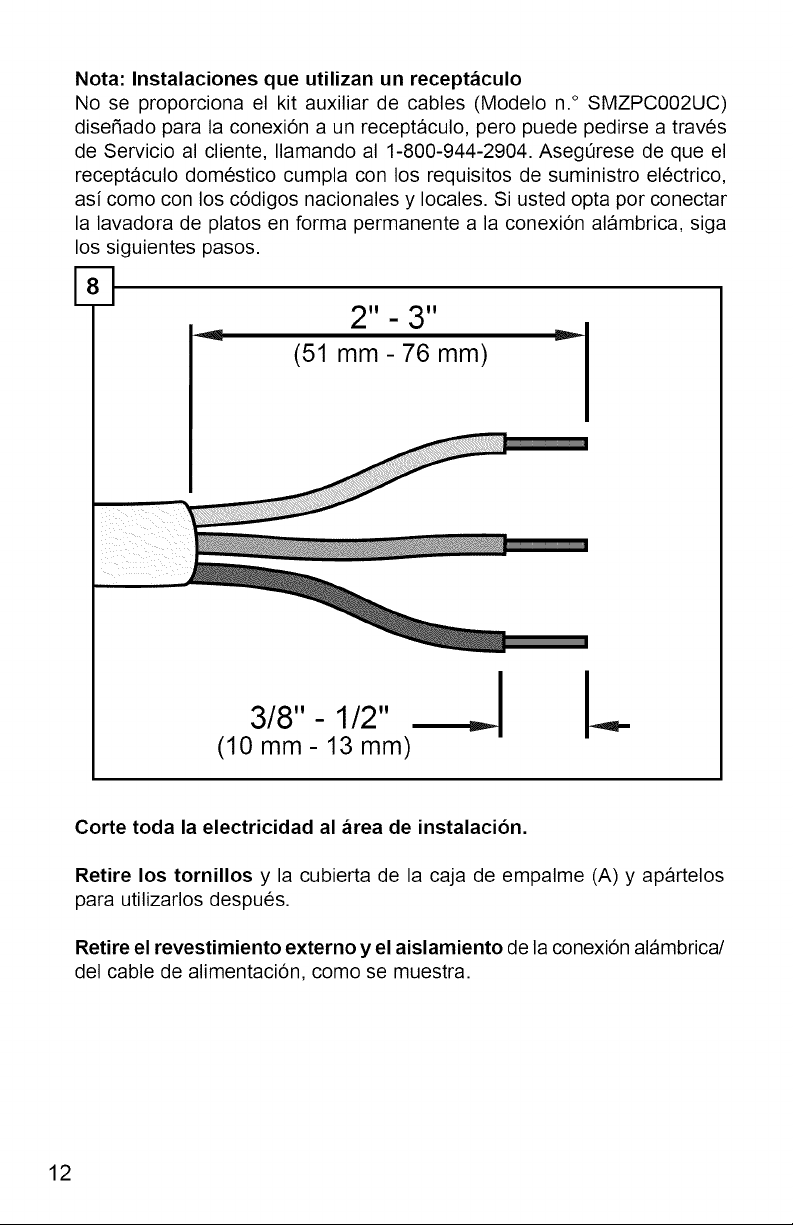 Nota: Instalaciones que utilizan un receptáculo

No se proporciona el kit auxiliar de cables (Modelo n.° SMZPC002UC) diseñado para la conexión a un receptáculo, pero puede pedirse a través de Servicio al cliente, llamando al 1-800-944-2904. Asegúrese de que el receptáculo doméstico cumpla con los requisitos de suministro eléctrico, así como con los códigos nacionales y locales. Si usted opta por conectar la lavadora de platos en forma permanente a la conexión alámbrica, siga los siguientes pasos.

8

2" - 3"
(51 mm - 76 mm)

3/8" - 1/2"
(10 mm - 13 mm)

Corte toda la electricidad al área de instalación.

Retire los tornillos y la cubierta de la caja de empalme (A) y apártelos para utilizarlos después.

Retire el revestimiento externo y el aislamiento de la conexión alámbrica/ del cable de alimentación, como se muestra.

12